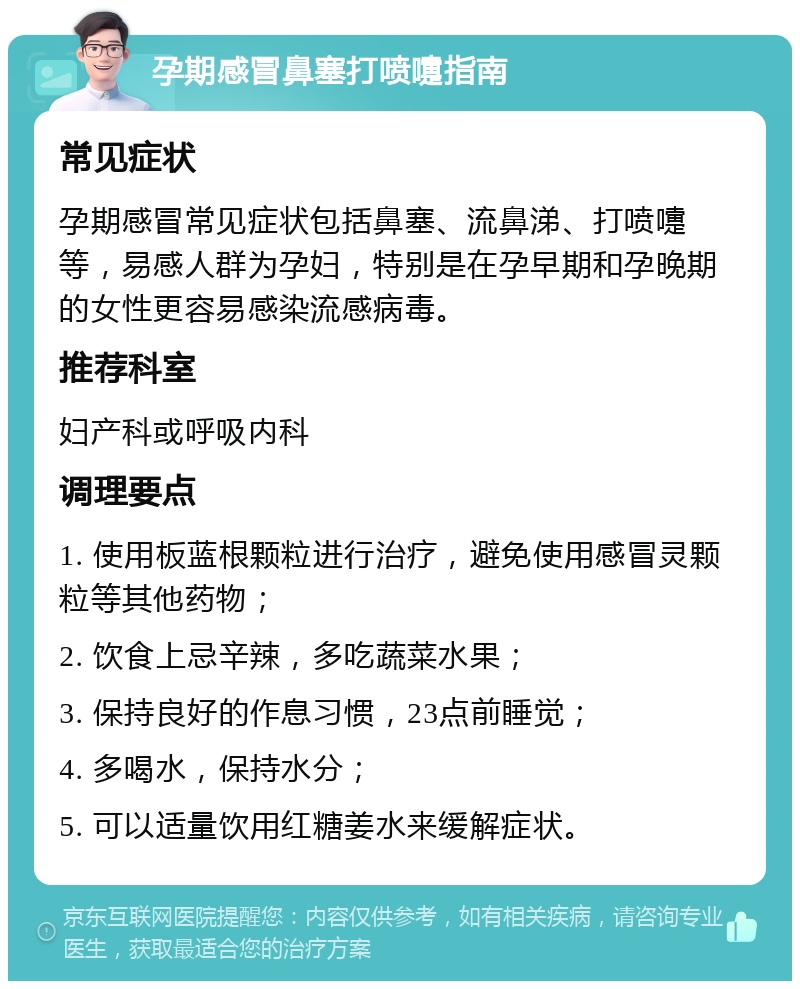 孕期感冒鼻塞打喷嚏指南

常见症状

孕期感冒常见症状包括鼻塞、流鼻涕、打喷嚏等，易感人群为孕妇，特别是在孕早期和孕晚期的女性更容易感染流感病毒。

推荐科室

妇产科或呼吸内科

调理要点

1. 使用板蓝根颗粒进行治疗，避免使用感冒灵颗粒等其他药物；

2. 饮食上忌辛辣，多吃蔬菜水果；

3. 保持良好的作息习惯，23点前睡觉；

4. 多喝水，保持水分；

5. 可以适量饮用红糖姜水来缓解症状。

京东互联网医院提醒您：内容仅供参考，如有相关疾病，请咨询专业医生，获取最适合您的治疗方案